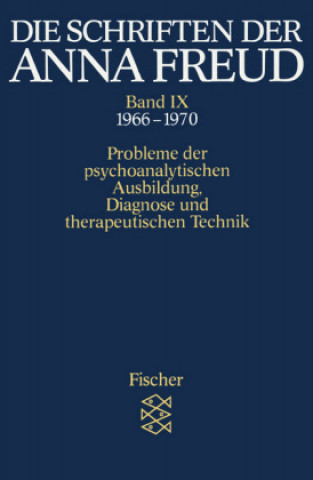 DIE SCHRIFTEN DER ANNA FREUD

Band IX
1966 – 1970

Probleme der psychoanalytischen Ausbildung, Diagnose und therapeutischen Technik

Fischer